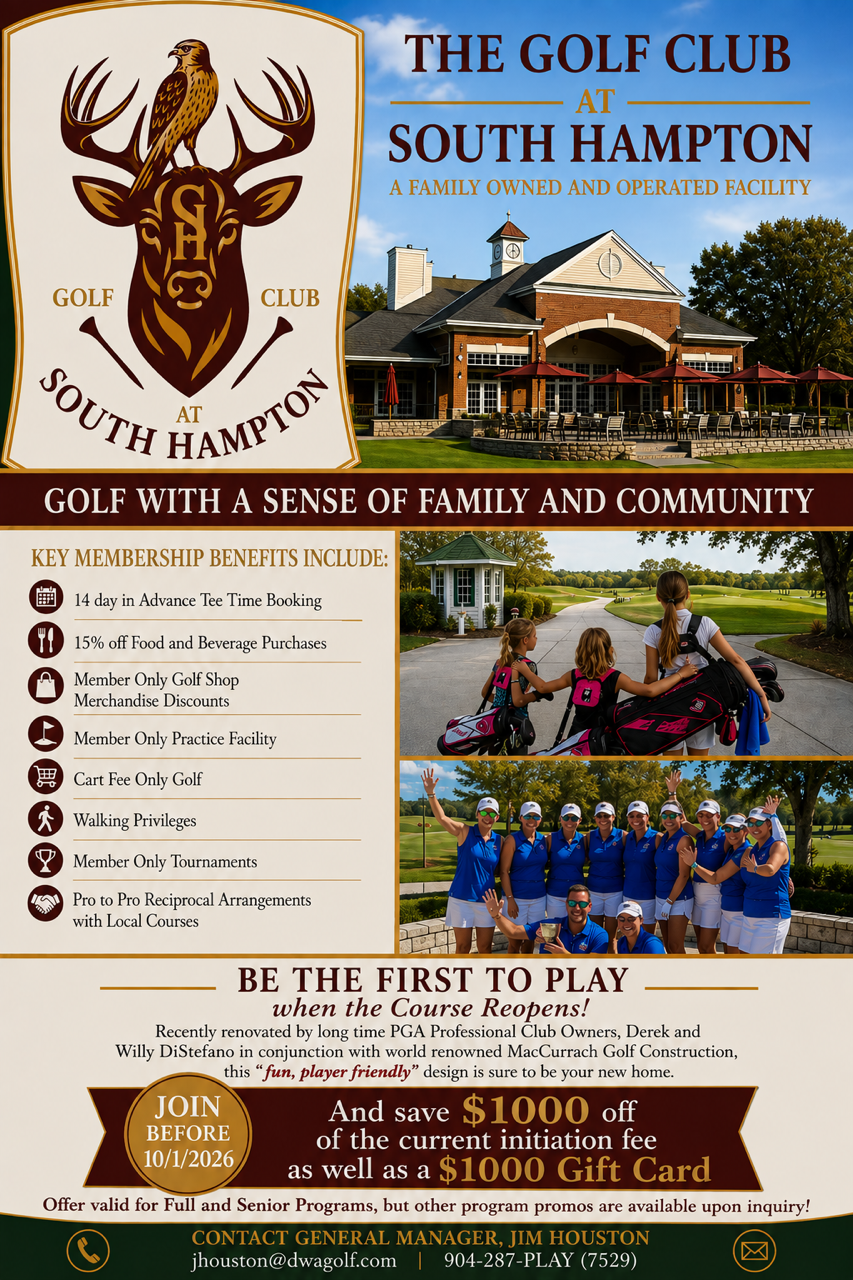 SH
GOLF CLUB
AT
SOUTH HAMPTON

THE GOLF CLUB
AT
SOUTH HAMPTON
A FAMILY OWNED AND OPERATED FACILITY

GOLF WITH A SENSE OF FAMILY AND COMMUNITY

KEY MEMBERSHIP BENEFITS INCLUDE:
14 day in Advance Tee Time Booking
15% off Food and Beverage Purchases
Member Only Golf Shop Merchandise Discounts
Member Only Practice Facility
Cart Fee Only Golf
Walking Privileges
Member Only Tournaments
Pro to Pro Reciprocal Arrangements with Local Courses

BE THE FIRST TO PLAY
when the Course Reopens!
Recently renovated by long time PGA Professional Club Owners, Derek and Willy DiStefano in conjunction with world renowned MacCurrach Golf Construction, this "fun, player friendly" design is sure to be your new home.

JOIN BEFORE 10/1/2026
And save $1000 off of the current initiation fee as well as a $1000 Gift Card

Offer valid for Full and Senior Programs, but other program promos are available upon inquiry!

CONTACT GENERAL MANAGER, JIM HOUSTON
jhouston@dwagolf.com | 904-287-PLAY (7529)